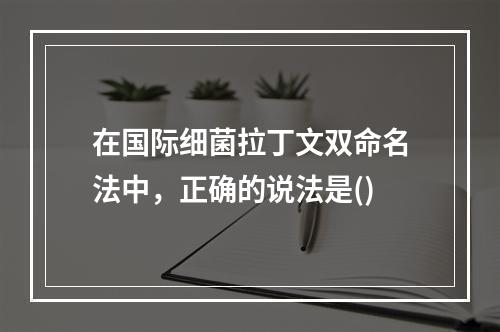 在国际细菌拉丁文双命名法中，正确的说法是()